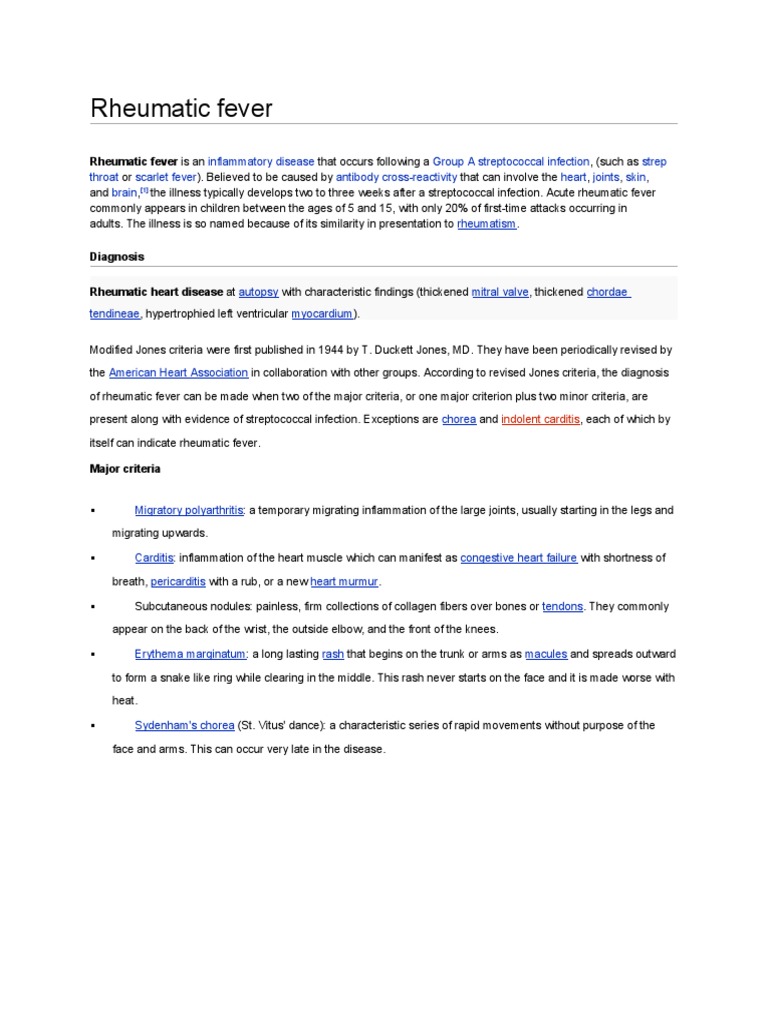 Rheumatic fever

Rheumatic fever is an inflammatory disease that occurs following a Group A streptococcal infection, (such as strep throat or scarlet fever). Believed to be caused by antibody cross-reactivity that can involve the heart, joints, skin, and brain,[1] the illness typically develops two to three weeks after a streptococcal infection. Acute rheumatic fever commonly appears in children between the ages of 5 and 15, with only 20% of first-time attacks occurring in adults. The illness is so named because of its similarity in presentation to rheumatism.

Diagnosis

Rheumatic heart disease at autopsy with characteristic findings (thickened mitral valve, thickened chordae tendineae, hypertrophied left ventricular myocardium).

Modified Jones criteria were first published in 1944 by T. Duckett Jones, MD. They have been periodically revised by the American Heart Association in collaboration with other groups. According to revised Jones criteria, the diagnosis of rheumatic fever can be made when two of the major criteria, or one major criterion plus two minor criteria, are present along with evidence of streptococcal infection. Exceptions are chorea and indolent carditis, each of which by itself can indicate rheumatic fever.

Major criteria

▪ Migratory polyarthritis: a temporary migrating inflammation of the large joints, usually starting in the legs and migrating upwards.

▪ Carditis: inflammation of the heart muscle which can manifest as congestive heart failure with shortness of breath, pericarditis with a rub, or a new heart murmur.

▪ Subcutaneous nodules: painless, firm collections of collagen fibers over bones or tendons. They commonly appear on the back of the wrist, the outside elbow, and the front of the knees.

▪ Erythema marginatum: a long lasting rash that begins on the trunk or arms as macules and spreads outward to form a snake like ring while clearing in the middle. This rash never starts on the face and it is made worse with heat.

▪ Sydenham's chorea (St. Vitus' dance): a characteristic series of rapid movements without purpose of the face and arms. This can occur very late in the disease.